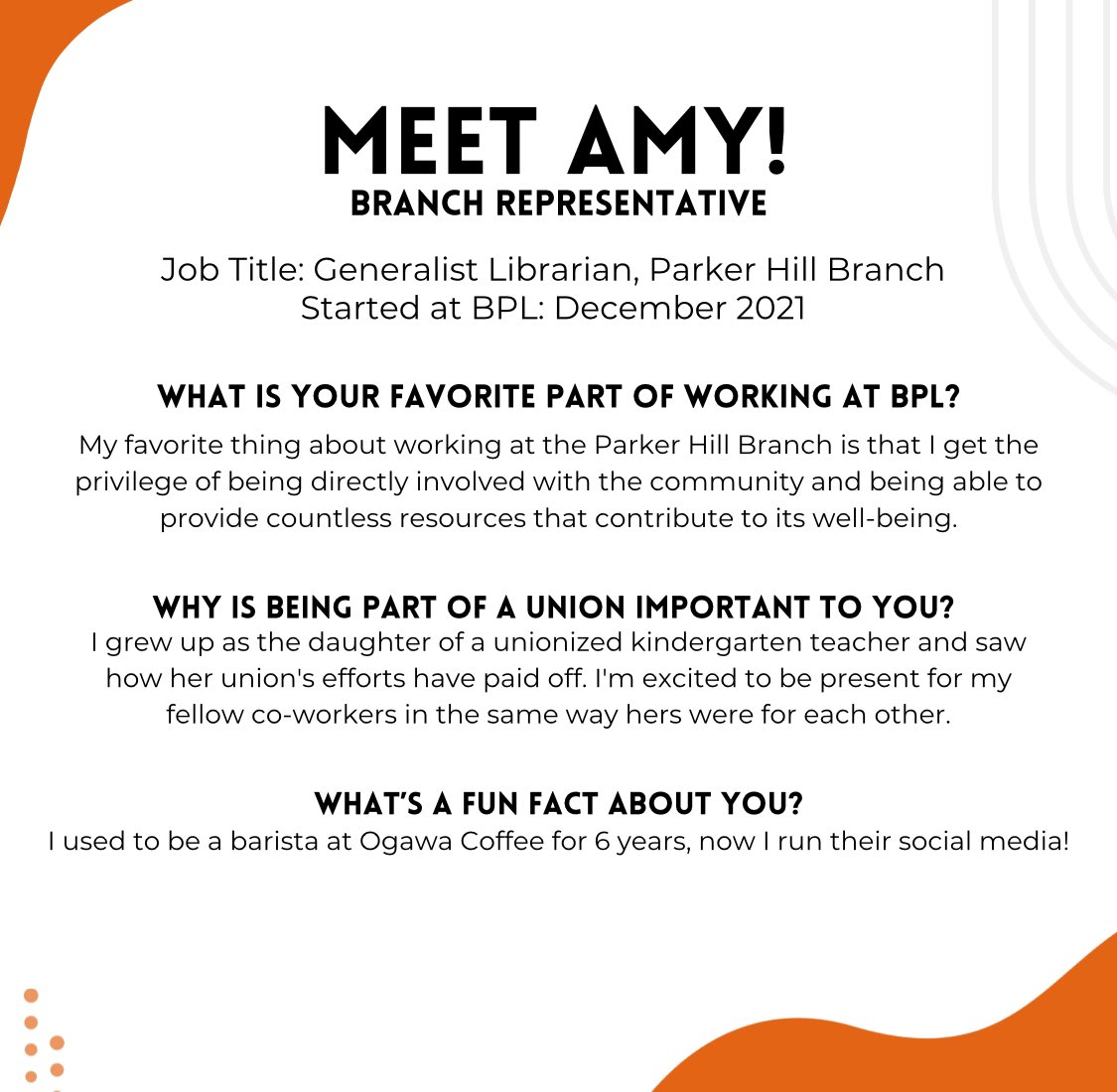 MEET AMY!
BRANCH REPRESENTATIVE

Job Title: Generalist Librarian, Parker Hill Branch
Started at BPL: December 2021

WHAT IS YOUR FAVORITE PART OF WORKING AT BPL?
My favorite thing about working at the Parker Hill Branch is that I get the privilege of being directly involved with the community and being able to provide countless resources that contribute to its well-being.

WHY IS BEING PART OF A UNION IMPORTANT TO YOU?
I grew up as the daughter of a unionized kindergarten teacher and saw how her union's efforts have paid off. I'm excited to be present for my fellow co-workers in the same way hers were for each other.

WHAT'S A FUN FACT ABOUT YOU?
I used to be a barista at Ogawa Coffee for 6 years, now I run their social media!